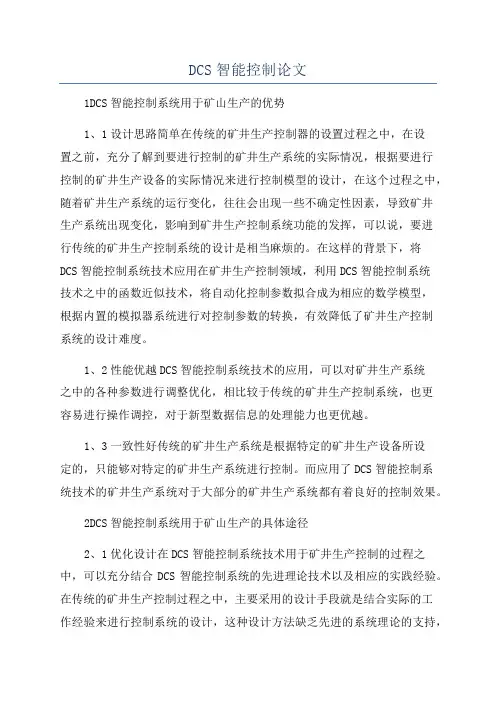 DCS 智能控制论文

1DCS 智能控制系统用于矿山生产的优势

1、1 设计思路简单在传统的矿井生产控制器的设置过程之中，在设置之前，充分了解到要进行控制的矿井生产系统的实际情况，根据要进行控制的矿井生产设备的实际情况来进行控制模型的设计，在这个过程之中，随着矿井生产系统的运行变化，往往会出现一些不确定性因素，导致矿井生产系统出现变化，影响到矿井生产控制系统功能的发挥，可以说，要进行传统的矿井生产控制系统的设计是相当麻烦的。在这样的背景下，将 DCS 智能控制系统技术应用在矿井生产控制领域，利用 DCS 智能控制系统技术之中的函数近似技术，将自动化控制参数拟合成为相应的数学模型，根据内置的模拟器系统进行对控制参数的转换，有效降低了矿井生产控制系统的设计难度。

1、2 性能优越 DCS 智能控制系统技术的应用，可以对矿井生产系统之中的各种参数进行调整优化，相比较于传统的矿井生产控制系统，也更容易进行操作调控，对于新型数据信息的处理能力也更优越。

1、3 一致性好传统的矿井生产系统是根据特定的矿井生产设备所设定的，只能够对特定的矿井生产系统进行控制。而应用了 DCS 智能控制系统技术的矿井生产系统对于大部分的矿井生产系统都有着良好的控制效果。

2DCS 智能控制系统用于矿山生产的具体途径

2、1 优化设计在 DCS 智能控制系统技术用于矿井生产控制的过程之中，可以充分结合 DCS 智能控制系统的先进理论技术以及相应的实践经验。在传统的矿井生产控制过程之中，主要采用的设计手段就是结合实际的工作经验来进行控制系统的设计，这种设计方法缺乏先进的系统理论的支持，